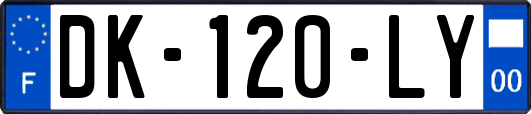 F
DK-120-LY
00